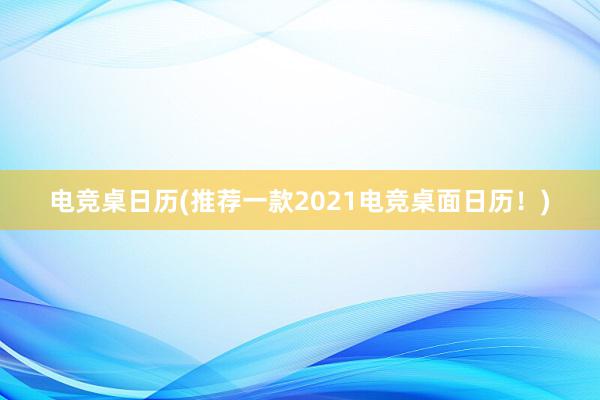 电竞桌日历(推荐一款2021电竞桌面日历！)